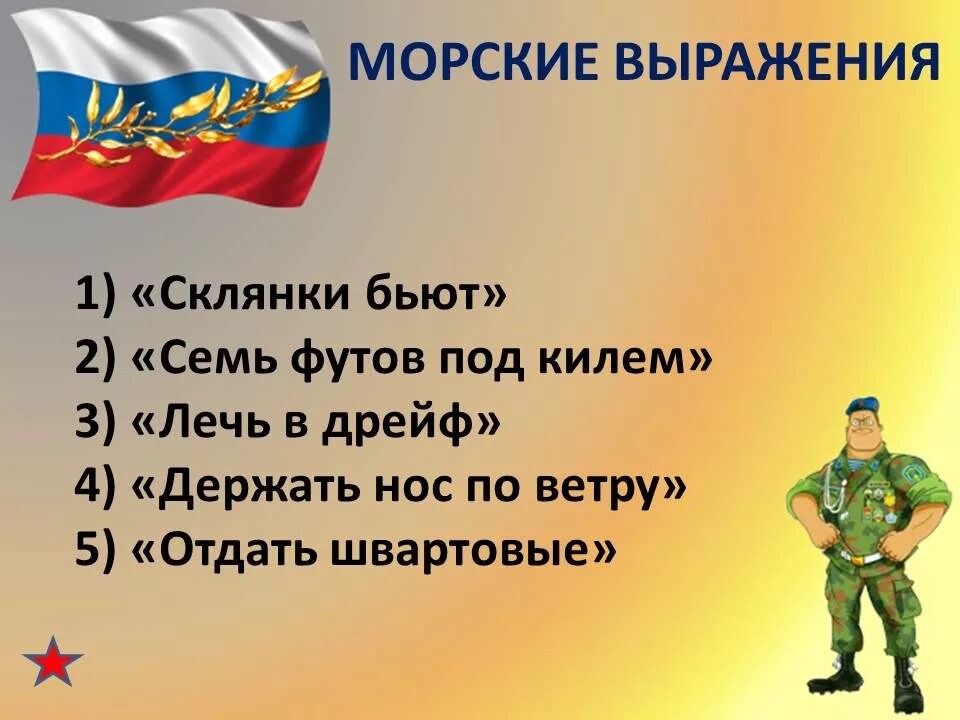 МОРСКИЕ ВЫРАЖЕНИЯ

1) «Склянки бьют»
2) «Семь футов под килем»
3) «Лечь в дрейф»
4) «Держать нос по ветру»
5) «Отдать швартовые»